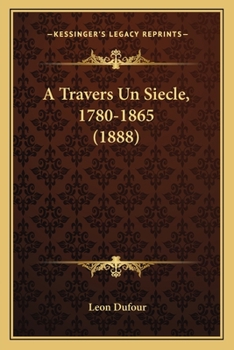 —KESSINGER'S LEGACY REPRINTS—

A Travers Un Siecle, 1780-1865 (1888)

Leon Dufour